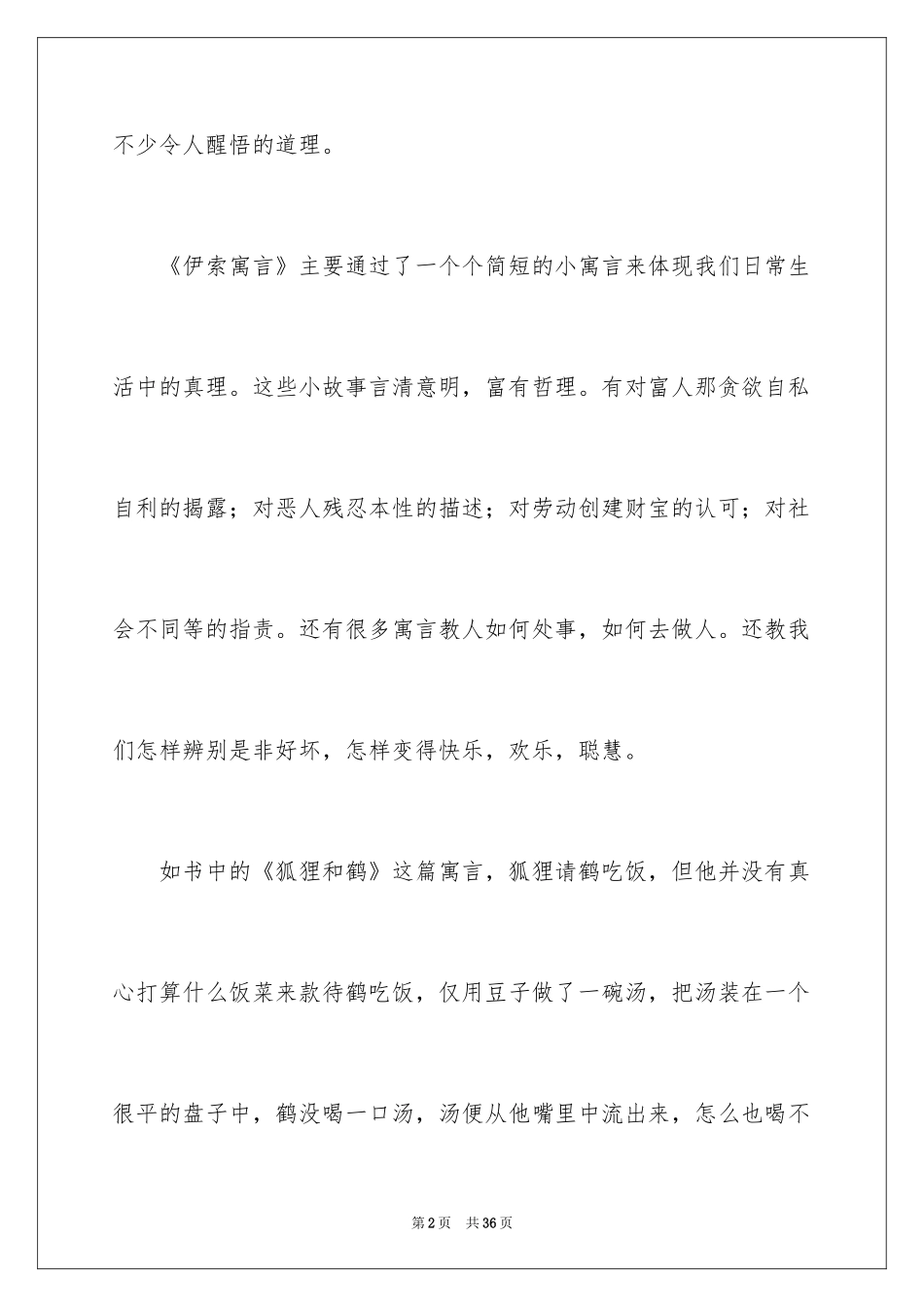 不少令人醒悟的道理。

《伊索寓言》主要通过了一个个简短的小寓言来体现我们日常生活中的真理。这些小故事言清意明，富有哲理。有对富人那贪欲自私自利的揭露；对恶人残忍本性的描述；对劳动创建财宝的认可；对社会不同等的指责。还有很多寓言教人如何处事，如何去做人。还教我们怎样辨别是非好坏，怎样变得快乐，欢乐，聪慧。

如书中的《狐狸和鹤》这篇寓言，狐狸请鹤吃饭，但他并没有真心打算什么饭菜来款待鹤吃饭，仅用豆子做了一碗汤，把汤装在一个很平的盘子中，鹤没喝一口汤，汤便从他嘴里中流出来，怎么也喝不

第2页 共36页